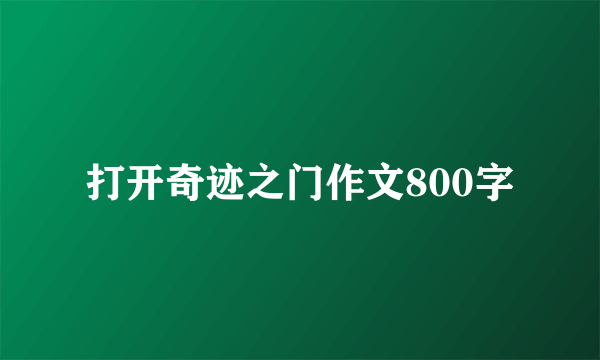 打开奇迹之门作文800字